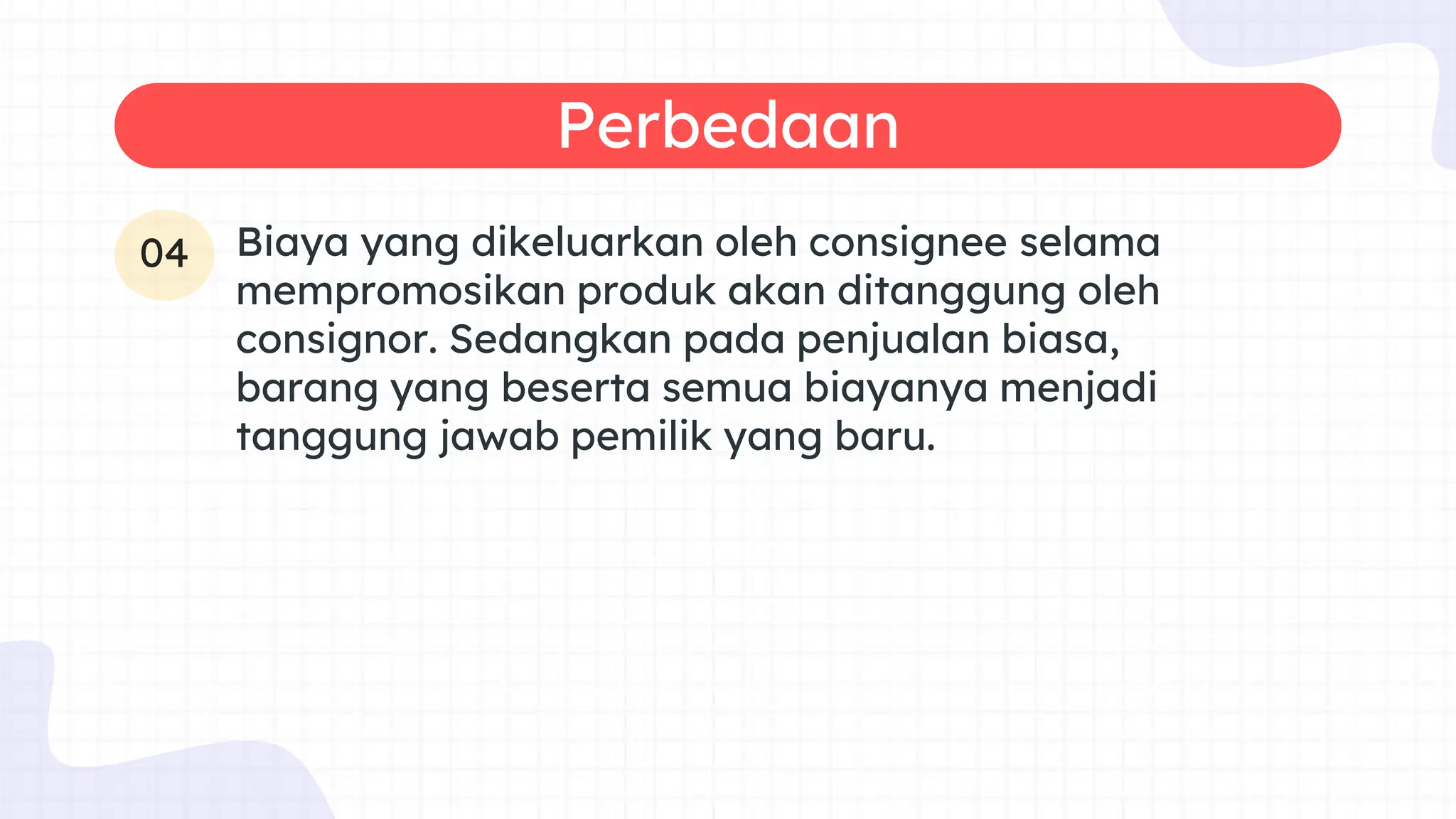 Perbedaan

04

Biaya yang dikeluarkan oleh consignee selama mempromosikan produk akan ditanggung oleh consignor. Sedangkan pada penjualan biasa, barang yang beserta semua biayanya menjadi tanggung jawab pemilik yang baru.